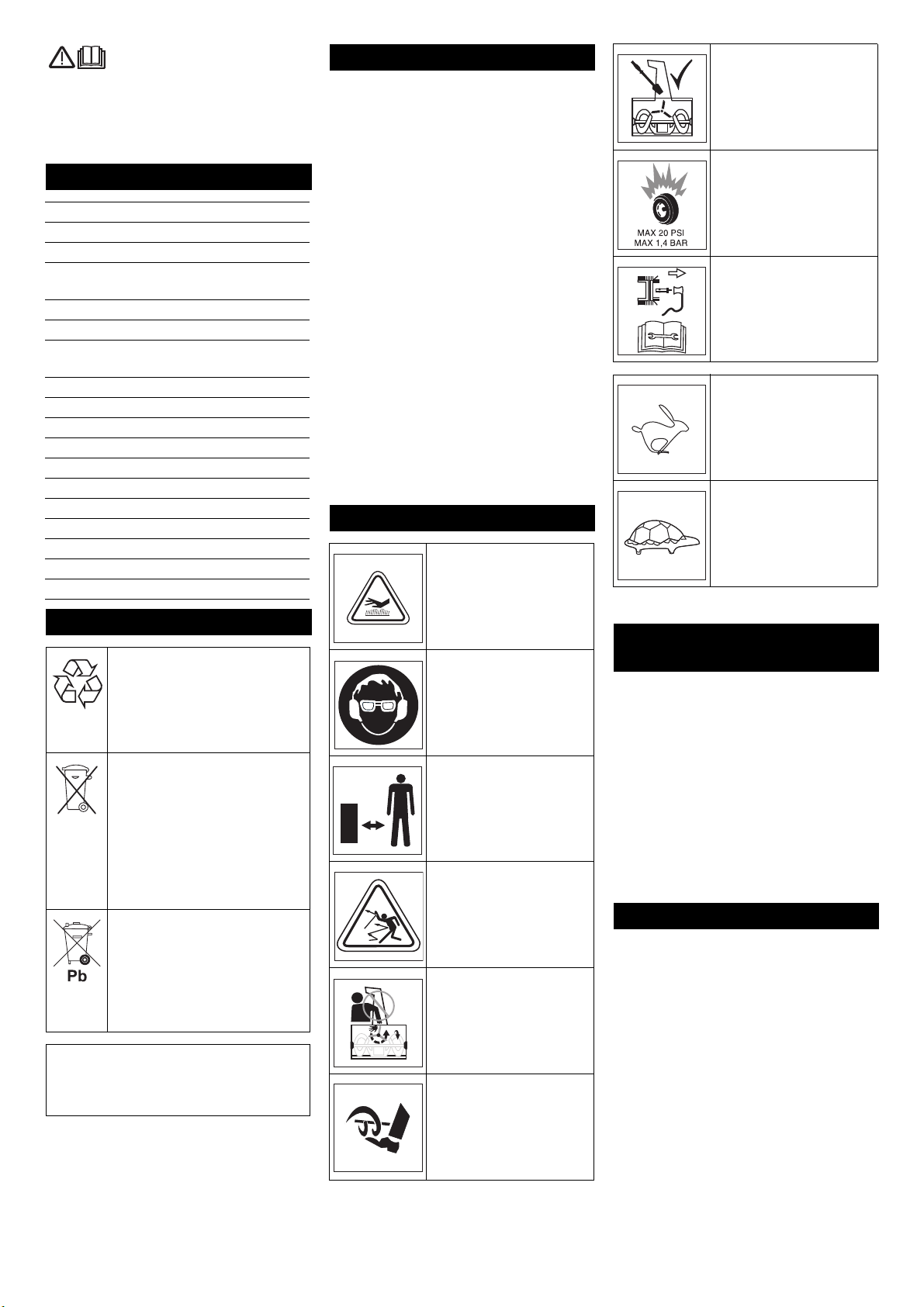 MAX 20 PSI
MAX 1,4 BAR

Pb